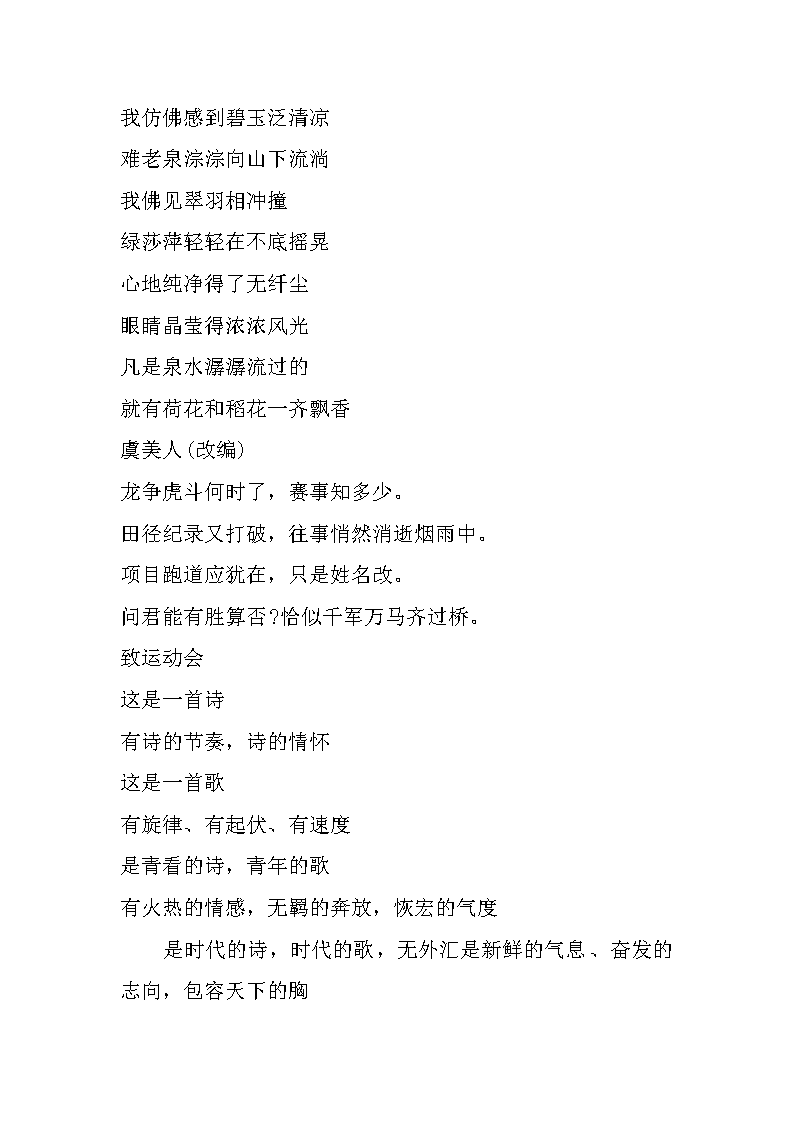 我仿佛感到碧玉泛清凉
难老泉淙淙向山下流淌
我佛见翠羽相冲撞
绿莎萍轻轻在不底摇晃
心地纯净得了无纤尘
眼睛晶莹得浓浓风光
凡是泉水潺潺流过的
就有荷花和稻花一齐飘香
虞美人(改编)
龙争虎斗何时了，赛事知多少。
田径纪录又打破，往事悄然消逝烟雨中。
项目跑道应犹在，只是姓名改。
问君能有胜算否?恰似千军万马齐过桥。
致运动会
这是一首诗
有诗的节奏，诗的情怀
这是一首歌
有旋律、有起伏、有速度
是青看的诗，青年的歌
有火热的情感，无羁的奔放，恢宏的气度
是时代的诗，时代的歌，无外汇是新鲜的气息、奋发的志向，包容天下的胸